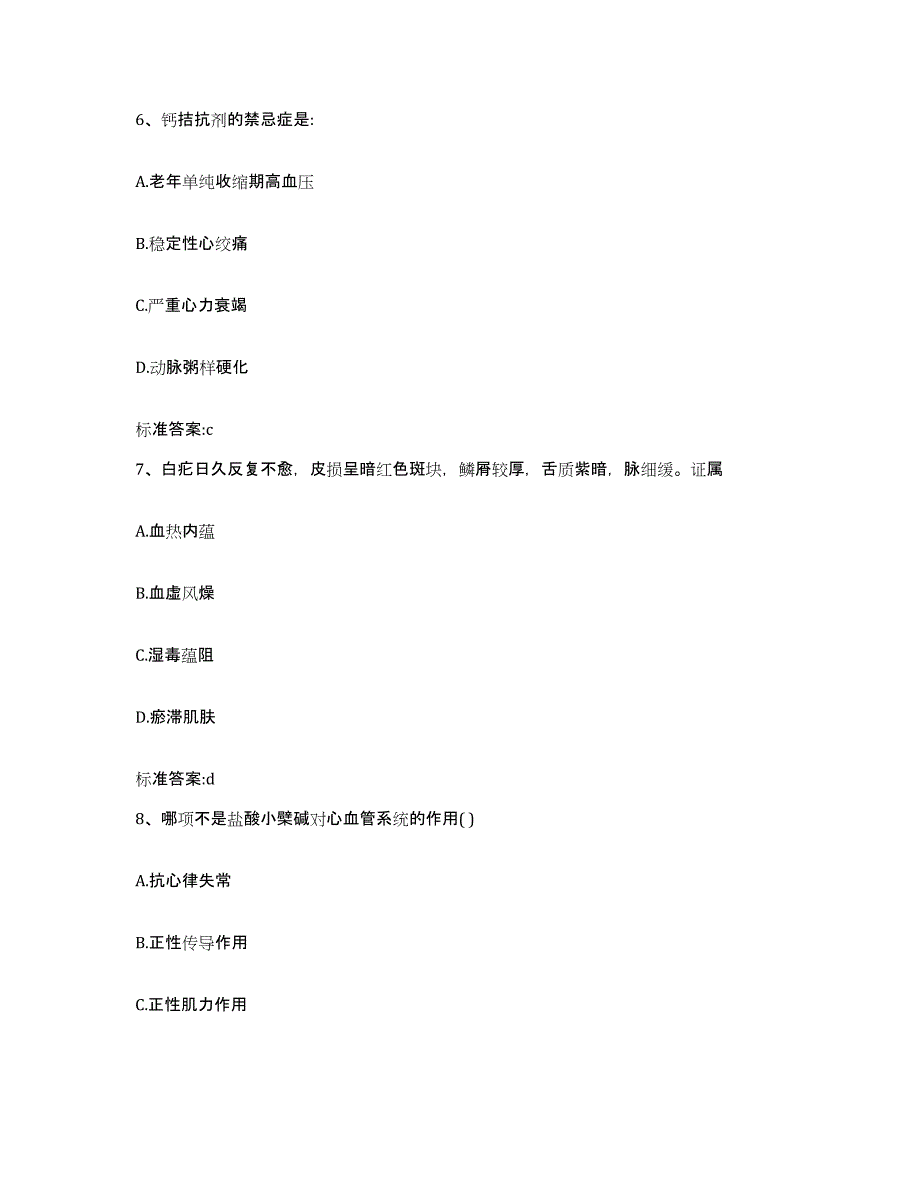 6、钙拮抗剂的禁忌症是:

A.老年单纯收缩期高血压

B.稳定性心绞痛

C.严重心力衰竭

D.动脉粥样硬化

标准答案:c

7、白疕日久反复不愈，皮损呈暗红色斑块，鳞屑较厚，舌质紫暗，脉细缓。证属

A.血热内蕴

B.血虚风燥

C.湿毒蕴阻

D.瘀滞肌肤

标准答案:d

8、哪项不是盐酸小檗碱对心血管系统的作用( )

A.抗心律失常

B.正性传导作用

C.正性肌力作用